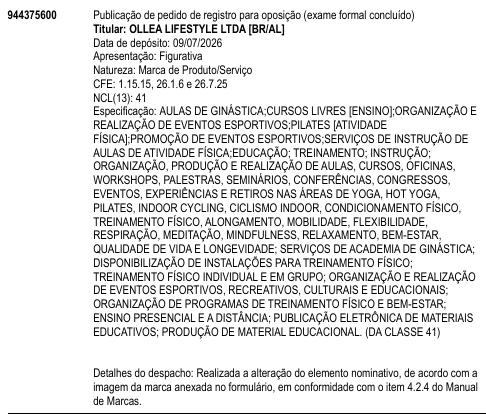 944375600

Publicação de pedido de registro para oposição (exame formal concluído)
Titular: OLLEA LIFESTYLE LTDA [BR/AL]
Data de depósito: 09/07/2026
Apresentação: Figurativa
Natureza: Marca de Produto/Serviço
CFE: 1.15.15, 26.1.6 e 26.7.25
NCL(13): 41
Especificação: AULAS DE GINÁSTICA;CURSOS LIVRES [ENSINO];ORGANIZAÇÃO E REALIZAÇÃO DE EVENTOS ESPORTIVOS;PILATES [ATIVIDADE FÍSICA];PROMOÇÃO DE EVENTOS ESPORTIVOS;SERVIÇOS DE INSTRUÇÃO DE AULAS DE ATIVIDADE FÍSICA;EDUCAÇÃO; TREINAMENTO; INSTRUÇÃO; ORGANIZAÇÃO, PRODUÇÃO E REALIZAÇÃO DE AULAS, CURSOS, OFICINAS, WORKSHOPS, PALESTRAS, SEMINÁRIOS, CONFERÊNCIAS, CONGRESSOS, EVENTOS, EXPERIÊNCIAS E RETIROS NAS ÁREAS DE YOGA, HOT YOGA, PILATES, INDOOR CYCLING, CICLISMO INDOOR, CONDICIONAMENTO FÍSICO, TREINAMENTO FÍSICO, ALONGAMENTO, MOBILIDADE, FLEXIBILIDADE, RESPIRAÇÃO, MEDITAÇÃO, MINDFULNESS, RELAXAMENTO, BEM-ESTAR, QUALIDADE DE VIDA E LONGEVIDADE; SERVIÇOS DE ACADEMIA DE GINÁSTICA; DISPONIBILIZAÇÃO DE INSTALAÇÕES PARA TREINAMENTO FÍSICO; TREINAMENTO FÍSICO INDIVIDUAL E EM GRUPO; ORGANIZAÇÃO E REALIZAÇÃO DE EVENTOS ESPORTIVOS, RECREATIVOS, CULTURAIS E EDUCACIONAIS; ORGANIZAÇÃO DE PROGRAMAS DE TREINAMENTO FÍSICO E BEM-ESTAR; ENSINO PRESENCIAL E A DISTÂNCIA; PUBLICAÇÃO ELETRÔNICA DE MATERIAIS EDUCATIVOS; PRODUÇÃO DE MATERIAL EDUCACIONAL. (DA CLASSE 41)

Detalhes do despacho: Realizada a alteração do elemento nominativo, de acordo com a imagem da marca anexada no formulário, em conformidade com o item 4.2.4 do Manual de Marcas.